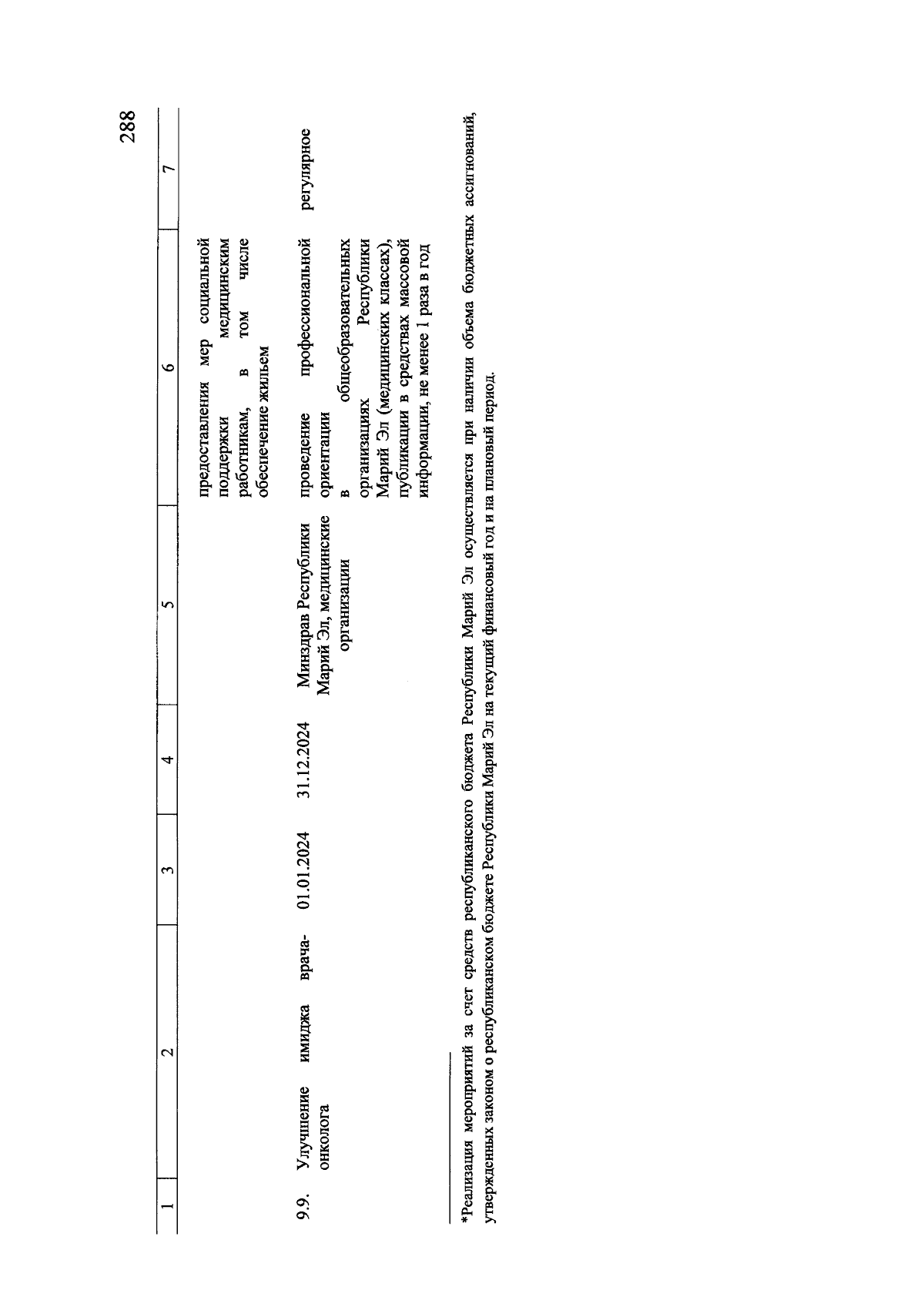 288

| 1 | 2 | 3 | 4 | 5 | 6 | 7 |
|---|---|---|---|---|---|---|
| | | | | | предоставления мер социальной поддержки медицинским работникам, в том числе обеспечение жильем | |
| 9.9. | Улучшение имиджа врача-онколога | 01.01.2024 | 31.12.2024 | Минздрав Республики Марий Эл, медицинские организации | проведение профессиональной ориентации в общеобразовательных организациях Республики Марий Эл (медицинских классах), публикации в средствах массовой информации, не менее 1 раза в год | регулярное |

*Реализация мероприятий за счет средств республиканского бюджета Республики Марий Эл осуществляется при наличии объема бюджетных ассигнований, утвержденных законом о республиканском бюджете Республики Марий Эл на текущий финансовый год и на плановый период.